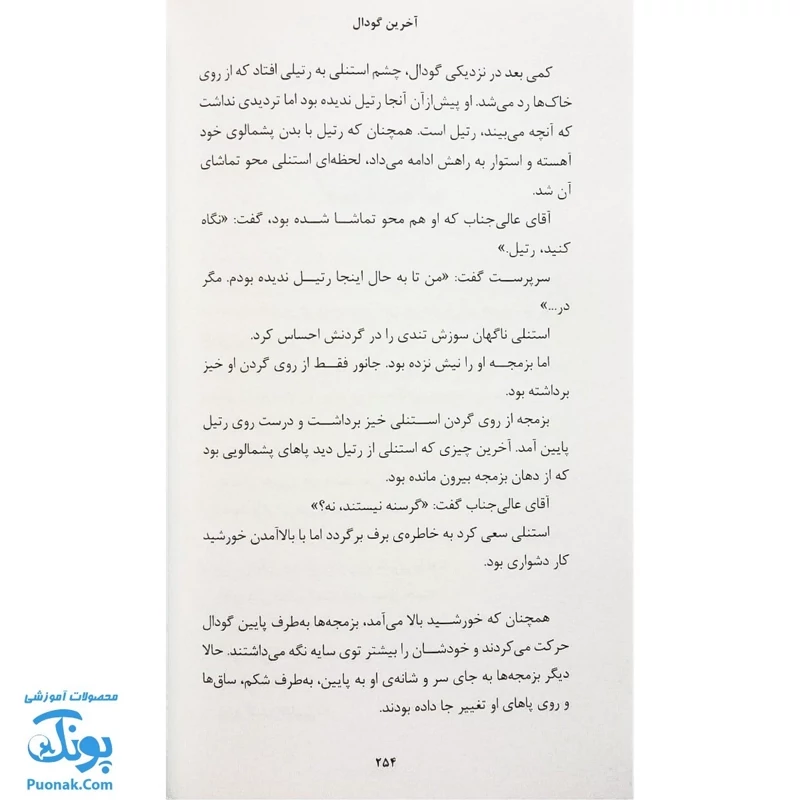 آخرین گودال

کمی بعد در نزدیکی گودال، چشم استنلی به رتیلی افتاد که از روی خاک‌ها رد می‌شد. او پیش‌ازآن آنجا رتیل ندیده بود اما تردیدی نداشت که آنچه می‌بیند، رتیل است. همچنان که رتیل با بدن پشمالوی خود آهسته و استوار به راهش ادامه می‌داد، لحظه‌ای استنلی محو تماشای آن شد.

آقای عالی‌جناب که او هم محو تماشا شده بود، گفت: «نگاه کنید، رتیل.»

سرپرست گفت: «من تا به حال اینجا رتیل ندیده بودم. مگر در...»

استنلی ناگهان سوزش تندی را در گردنش احساس کرد.

اما بزمجه او را نیش نزده بود. جانور فقط از روی گردن او خیز برداشته بود.

بزمجه از روی گردن استنلی خیز برداشت و درست روی رتیل پایین آمد. آخرین چیزی که استنلی از رتیل دید پاهای پشمالویی بود که از دهان بزمجه بیرون مانده بود.

آقای عالی‌جناب گفت: «گرسنه نیستند، نه؟»

استنلی سعی کرد به خاطره‌ی برف برگردد اما با بالاآمدن خورشید کار دشواری بود.

همچنان که خورشید بالا می‌آمد، بزمجه‌ها به‌طرف پایین گودال حرکت می‌کردند و خودشان را بیشتر توی سایه نگه می‌داشتند. حالا دیگر بزمجه‌ها به جای سر و شانه‌ی او به پایین، به‌طرف شکم، ساق‌ها و روی پاهای او تغییر جا داده بودند.

۲۵۴

محصولات آموزشی
پونک
Puonak.Com